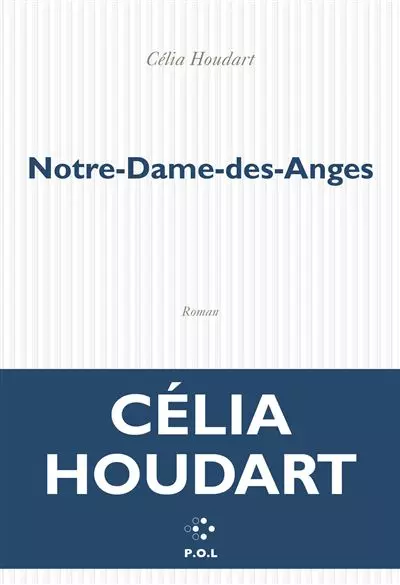 Célia Houdart

Notre-Dame-des-Anges

Roman

CÉLIA
HOUDART

P.O.L